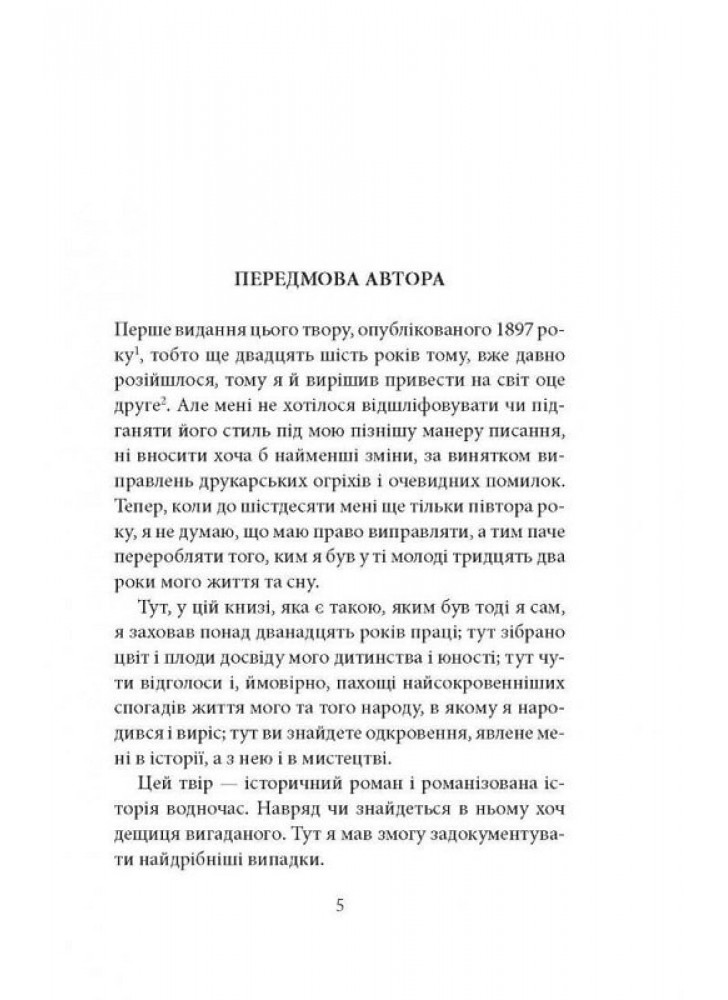 ПЕРЕДМОВА АВТОРА

Перше видання цього твору, опублікованого 1897 року$^1$, тобто ще двадцять шість років тому, вже давно розійшлося, тому я й вирішив привести на світ оце друге$^2$. Але мені не хотілося відшліфовувати чи підганяти його стиль під мою пізнішу манеру писання, ні вносити хоча б найменші зміни, за винятком виправлень друкарських огріхів і очевидних помилок. Тепер, коли до шістдесяти мені ще тільки півтора року, я не думаю, що маю право виправляти, а тим паче переробляти того, ким я був у ті молоді тридцять два роки мого життя та сну.

Тут, у цій книзі, яка є такою, яким був тоді я сам, я заховав понад дванадцять років праці; тут зібрано цвіт і плоди досвіду мого дитинства і юності; тут чути відголоси і, ймовірно, пахощі найсокровенніших спогадів життя мого та того народу, в якому я народився і виріс; тут ви знайдете одкровення, явлене мені в історії, а з нею і в мистецтві.

Цей твір — історичний роман і романізована історія водночас. Навряд чи знайдеться в ньому хоч дещиця вигаданого. Тут я мав змогу задокументувати найдрібніші випадки.

5